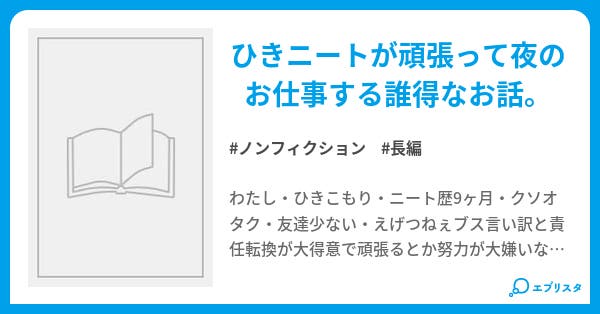 ひきニートが頑張って夜のお仕事する誰得なお話。

#ノンフィクション #長編

わたし・ひきこもり・ニート歴9ヶ月・クソオタク・友達少ない・えげつねぇブス言い訳と責任転換が大得意で頑張るとか努力が大嫌いな…

エブリスタ